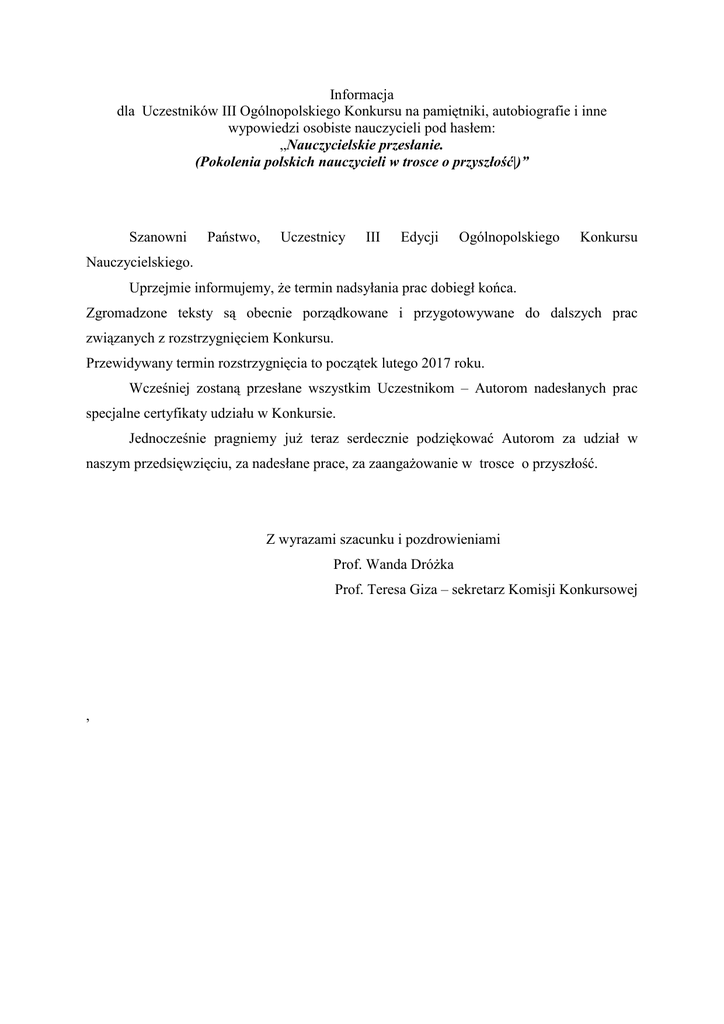 Informacja
dla Uczestników III Ogólnopolskiego Konkursu na pamiętniki, autobiografie i inne wypowiedzi osobiste nauczycieli pod hasłem:
„Nauczycielskie przesłanie.
(Pokolenia polskich nauczycieli w trosce o przyszłość|)”

Szanowni Państwo, Uczestnicy III Edycji Ogólnopolskiego Konkursu Nauczycielskiego.

Uprzejmie informujemy, że termin nadsyłania prac dobiegł końca.

Zgromadzone teksty są obecnie porządkowane i przygotowywane do dalszych prac związanych z rozstrzygnięciem Konkursu.

Przewidywany termin rozstrzygnięcia to początek lutego 2017 roku.

Wcześniej zostaną przesłane wszystkim Uczestnikom – Autorom nadesłanych prac specjalne certyfikaty udziału w Konkursie.

Jednocześnie pragniemy już teraz serdecznie podziękować Autorom za udział w naszym przedsięwzięciu, za nadesłane prace, za zaangażowanie w trosce o przyszłość.

Z wyrazami szacunku i pozdrowieniami
Prof. Wanda Dróżka
Prof. Teresa Giza – sekretarz Komisji Konkursowej

,